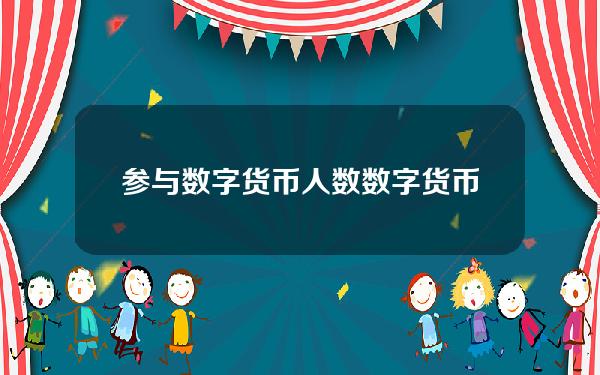 参与数字货币人数数字货币